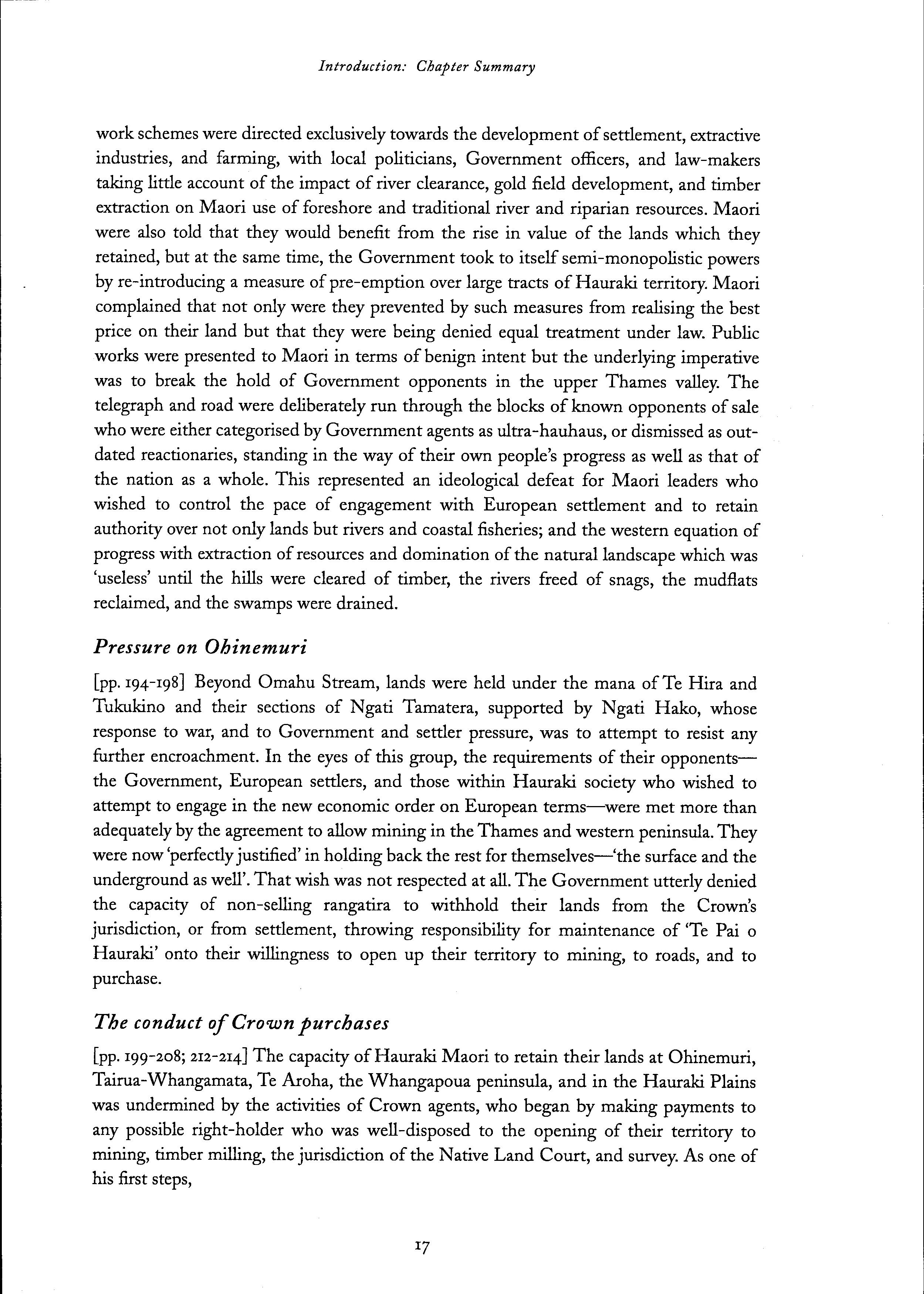 Introduction: Chapter Summary

work schemes were directed exclusively towards the development of settlement, extractive industries, and farming, with local politicians, Government officers, and law-makers taking little account of the impact of river clearance, gold field development, and timber extraction on Maori use of foreshore and traditional river and riparian resources. Maori were also told that they would benefit from the rise in value of the lands which they retained, but at the same time, the Government took to itself semi-monopolistic powers by re-introducing a measure of pre-emption over large tracts of Hauraki territory. Maori complained that not only were they prevented by such measures from realising the best price on their land but that they were being denied equal treatment under law. Public works were presented to Maori in terms of benign intent but the underlying imperative was to break the hold of Government opponents in the upper Thames valley. The telegraph and road were deliberately run through the blocks of known opponents of sale who were either categorised by Government agents as ultra-hauhaus, or dismissed as outdated reactionaries, standing in the way of their own people's progress as well as that of the nation as a whole. This represented an ideological defeat for Maori leaders who wished to control the pace of engagement with European settlement and to retain authority over not only lands but rivers and coastal fisheries; and the western equation of progress with extraction of resources and domination of the natural landscape which was 'useless' until the hills were cleared of timber, the rivers freed of snags, the mudflats reclaimed, and the swamps were drained.

Pressure on Ohinemuri

[pp. 194-198] Beyond Omahu Stream, lands were held under the mana of Te Hira and Tukukino and their sections of Ngati Tamatera, supported by Ngati Hako, whose response to war, and to Government and settler pressure, was to attempt to resist any further encroachment. In the eyes of this group, the requirements of their opponents—the Government, European settlers, and those within Hauraki society who wished to attempt to engage in the new economic order on European terms—were met more than adequately by the agreement to allow mining in the Thames and western peninsula. They were now 'perfectly justified' in holding back the rest for themselves—'the surface and the underground as well'. That wish was not respected at all. The Government utterly denied the capacity of non-selling rangatira to withhold their lands from the Crown's jurisdiction, or from settlement, throwing responsibility for maintenance of 'Te Pai o Hauraki' onto their willingness to open up their territory to mining, to roads, and to purchase.

The conduct of Crown purchases

[pp. 199-208; 212-214] The capacity of Hauraki Maori to retain their lands at Ohinemuri, Tairua-Whangamata, Te Aroha, the Whangapoua peninsula, and in the Hauraki Plains was undermined by the activities of Crown agents, who began by making payments to any possible right-holder who was well-disposed to the opening of their territory to mining, timber milling, the jurisdiction of the Native Land Court, and survey. As one of his first steps,

17